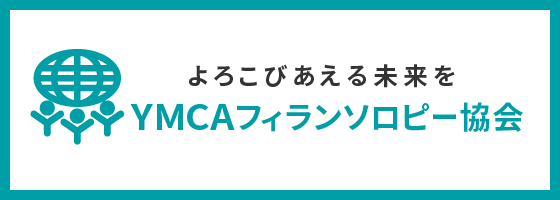 よろこびあえる未来を
YMCAフィランソロピー協会